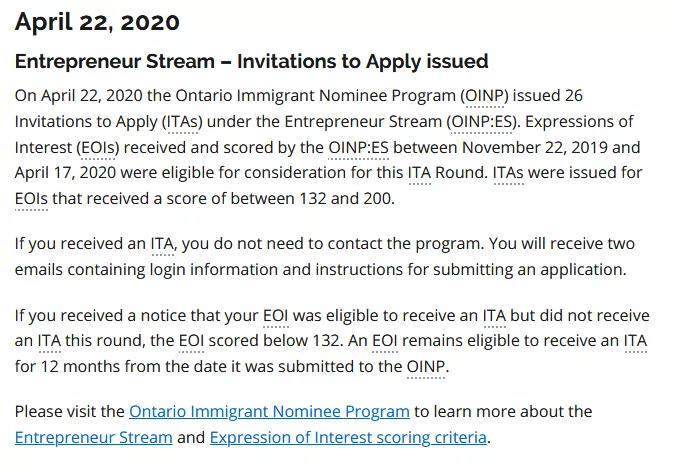 April 22, 2020

Entrepreneur Stream – Invitations to Apply issued

On April 22, 2020 the Ontario Immigrant Nominee Program (OINP) issued 26 Invitations to Apply (ITAs) under the Entrepreneur Stream (OINP:ES). Expressions of Interest (EOIs) received and scored by the OINP:ES between November 22, 2019 and April 17, 2020 were eligible for consideration for this ITA Round. ITAs were issued for EOIs that received a score of between 132 and 200.

If you received an ITA, you do not need to contact the program. You will receive two emails containing login information and instructions for submitting an application.

If you received a notice that your EOI was eligible to receive an ITA but did not receive an ITA this round, the EOI scored below 132. An EOI remains eligible to receive an ITA for 12 months from the date it was submitted to the OINP.

Please visit the Ontario Immigrant Nominee Program to learn more about the Entrepreneur Stream and Expression of Interest scoring criteria.